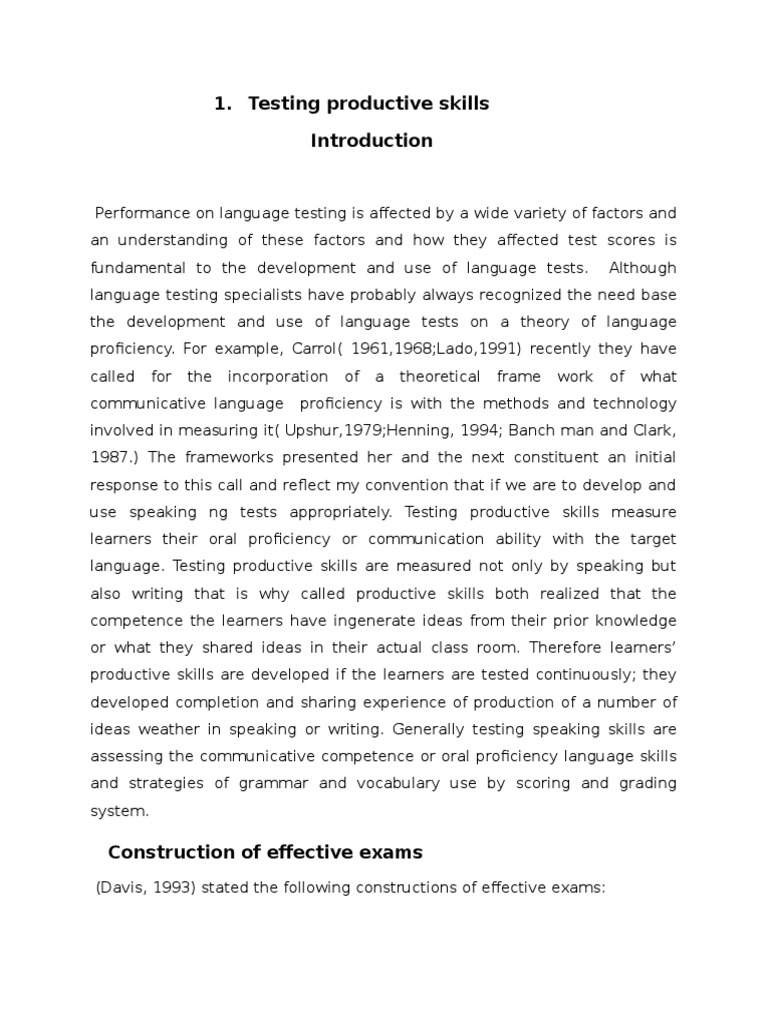 1. Testing productive skills

Introduction

Performance on language testing is affected by a wide variety of factors and an understanding of these factors and how they affected test scores is fundamental to the development and use of language tests. Although language testing specialists have probably always recognized the need base the development and use of language tests on a theory of language proficiency. For example, Carrol( 1961,1968;Lado,1991) recently they have called for the incorporation of a theoretical frame work of what communicative language proficiency is with the methods and technology involved in measuring it( Upshur,1979;Henning, 1994; Banch man and Clark, 1987.) The frameworks presented her and the next constituent an initial response to this call and reflect my convention that if we are to develop and use speaking ng tests appropriately. Testing productive skills measure learners their oral proficiency or communication ability with the target language. Testing productive skills are measured not only by speaking but also writing that is why called productive skills both realized that the competence the learners have ingenerate ideas from their prior knowledge or what they shared ideas in their actual class room. Therefore learners' productive skills are developed if the learners are tested continuously; they developed completion and sharing experience of production of a number of ideas weather in speaking or writing. Generally testing speaking skills are assessing the communicative competence or oral proficiency language skills and strategies of grammar and vocabulary use by scoring and grading system.

Construction of effective exams

(Davis, 1993) stated the following constructions of effective exams: